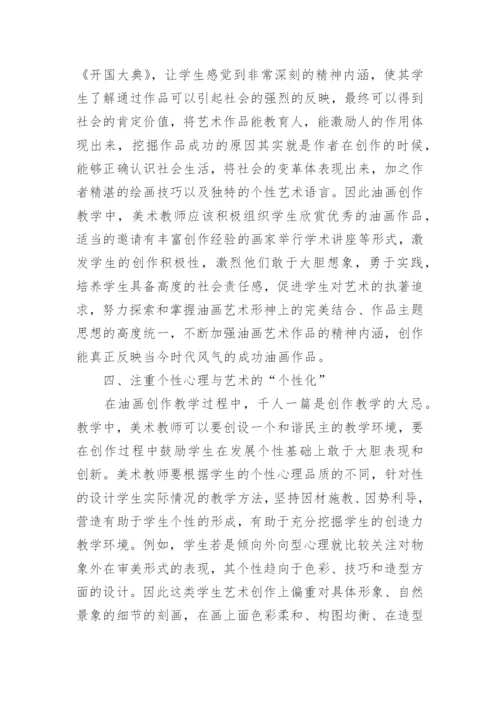 《开国大典》，让学生感觉到非常深刻的精神内涵，使其学生了解通过作品可以引起社会的强烈的反映，最终可以得到社会的肯定价值，将艺术作品能教育人，能激励人的作用体现出来，挖掘作品成功的原因其实就是作者在创作的时候，能够正确认识社会生活，将社会的变革体表现出来，加之作者精湛的绘画技巧以及独特的个性艺术语言。因此油画创作教学中，美术教师应该积极组织学生欣赏优秀的油画作品，适当的邀请有丰富创作经验的画家举行学术讲座等形式，激发学生的创作积极性，激烈他们敢于大胆想象，勇于实践，培养学生具备高度的社会责任感，促进学生对艺术的执著追求，努力探索和掌握油画艺术形神上的完美结合、作品主题思想的高度统一，不断加强油画艺术作品的精神内涵，创作能真正反映当今时代风气的成功油画作品。

四、注重个性心理与艺术的“个性化”

在油画创作教学过程中，千人一篇是创作教学的大忌。教学中，美术教师可以要创设一个和谐民主的教学环境，要在创作过程中鼓励学生在发展个性基础上敢于大胆表现和创新。美术教师要根据学生的个性心理品质的不同，针对性的设计学生实际情况的教学方法，坚持因材施教、因势利导，营造有助于学生个性的形成，有助于充分挖掘学生的创造力教学环境。例如，学生若是倾向外向型心理就比较关注对物象外在审美形式的表现，其个性趋向于色彩、技巧和造型方面的设计。因此这类学生艺术创作上偏重对具体形象、自然景象的细节的刻画，在画上面色彩柔和、构图均衡、在造型